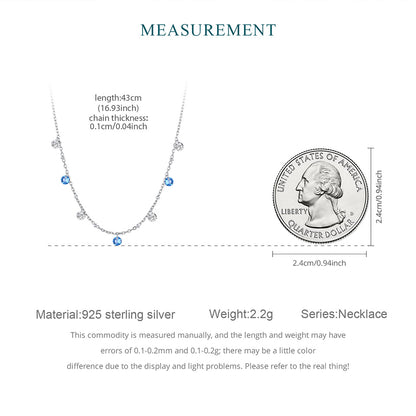 MEASUREMENT

length:43cm
(16.93inch)
chain thickness:
0.1cm/0.04inch

UNITED STATES OF AMERICA
LIBERTY
QUARTER DOLLAR

2.4cm/0.94inch

2.4cm/0.94inch

Material:925 sterling silver Weight:2.2g Series:Necklace

This commodity is measured manually, and the length and weight may have errors of 0.1-0.2mm and 0.1-0.2g; there may be a little color difference due to the display and light problems. Please refer to the real thing!